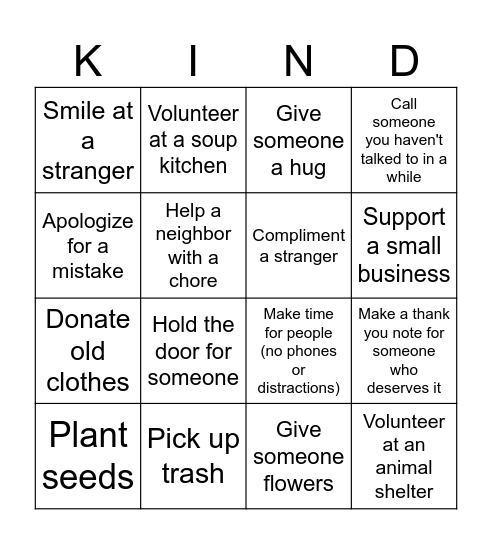 | K | I | N | D |
|---|---|---|---|
| Smile at a stranger | Volunteer at a soup kitchen | Give someone a hug | Call someone you haven't talked to in a while |
| Apologize for a mistake | Help a neighbor with a chore | Compliment a stranger | Support a small business |
| Donate old clothes | Hold the door for someone | Make time for people (no phones or distractions) | Make a thank you note for someone who deserves it |
| Plant seeds | Pick up trash | Give someone flowers | Volunteer at an animal shelter |